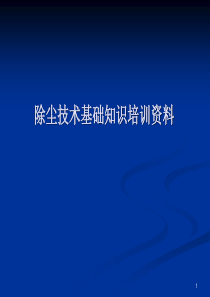 除尘技术基础知识培训资料

1